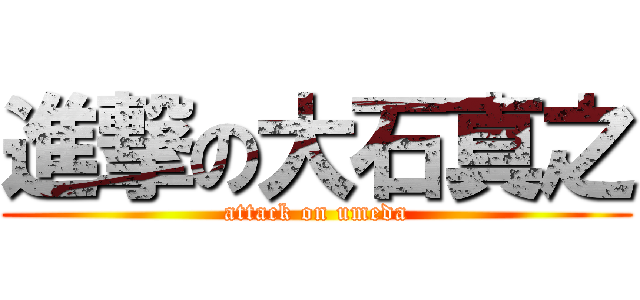 進撃の大石真之

attack on umeda